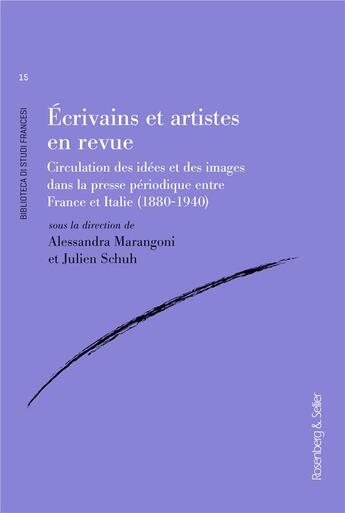 15

BIBLIOTECA DI STUDI FRANCESI

Écrivains et artistes en revue

Circulation des idées et des images dans la presse périodique entre France et Italie (1880-1940)

sous la direction de
Alessandra Marangoni
et Julien Schuh

Rosenberg & Sellier